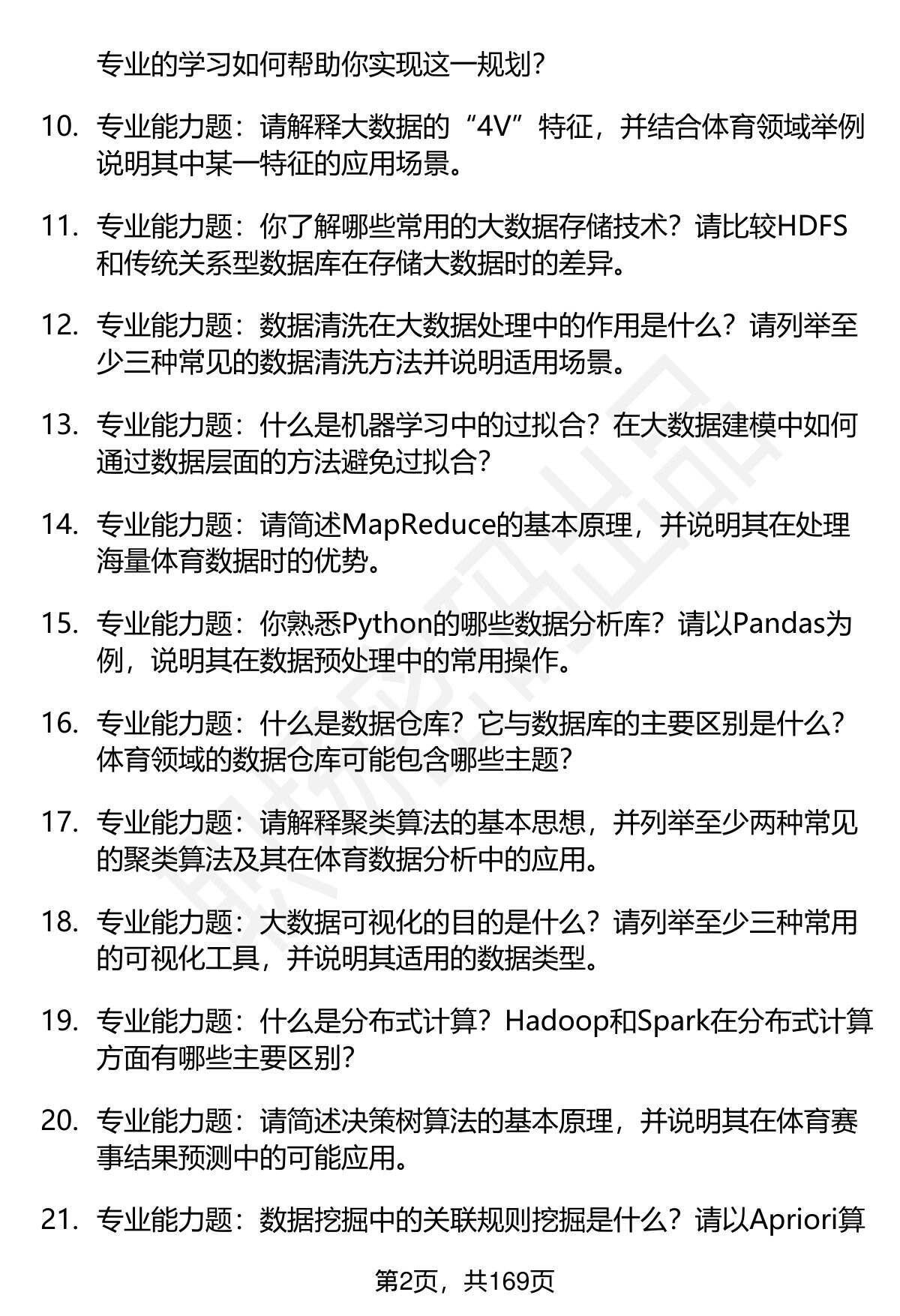 专业的学习如何帮助你实现这一规划？

10. 专业能力题：请解释大数据的“4V”特征，并结合体育领域举例说明其中某一特征的应用场景。

11. 专业能力题：你了解哪些常用的大数据存储技术？请比较HDFS和传统关系型数据库在存储大数据时的差异。

12. 专业能力题：数据清洗在大数据处理中的作用是什么？请列举至少三种常见的数据清洗方法并说明适用场景。

13. 专业能力题：什么是机器学习中的过拟合？在大数据建模中如何通过数据层面的方法避免过拟合？

14. 专业能力题：请简述MapReduce的基本原理，并说明其在处理海量体育数据时的优势。

15. 专业能力题：你熟悉Python的哪些数据分析库？请以Pandas为例，说明其在数据预处理中的常用操作。

16. 专业能力题：什么是数据仓库？它与数据库的主要区别是什么？体育领域的数据仓库可能包含哪些主题？

17. 专业能力题：请解释聚类算法的基本思想，并列举至少两种常见的聚类算法及其在体育数据分析中的应用。

18. 专业能力题：大数据可视化的目的是什么？请列举至少三种常用的可视化工具，并说明其适用的数据类型。

19. 专业能力题：什么是分布式计算？Hadoop和Spark在分布式计算方面有哪些主要区别？

20. 专业能力题：请简述决策树算法的基本原理，并说明其在体育赛事结果预测中的可能应用。

21. 专业能力题：数据挖掘中的关联规则挖掘是什么？请以Apriori算

第2页，共169页